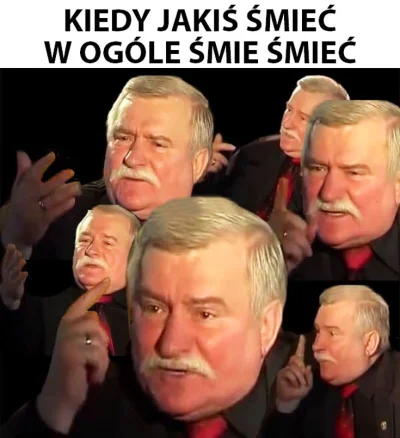 KIEDY JAKIŚ ŚMIEĆ W OGÓLE ŚMIE ŚMIEĆ